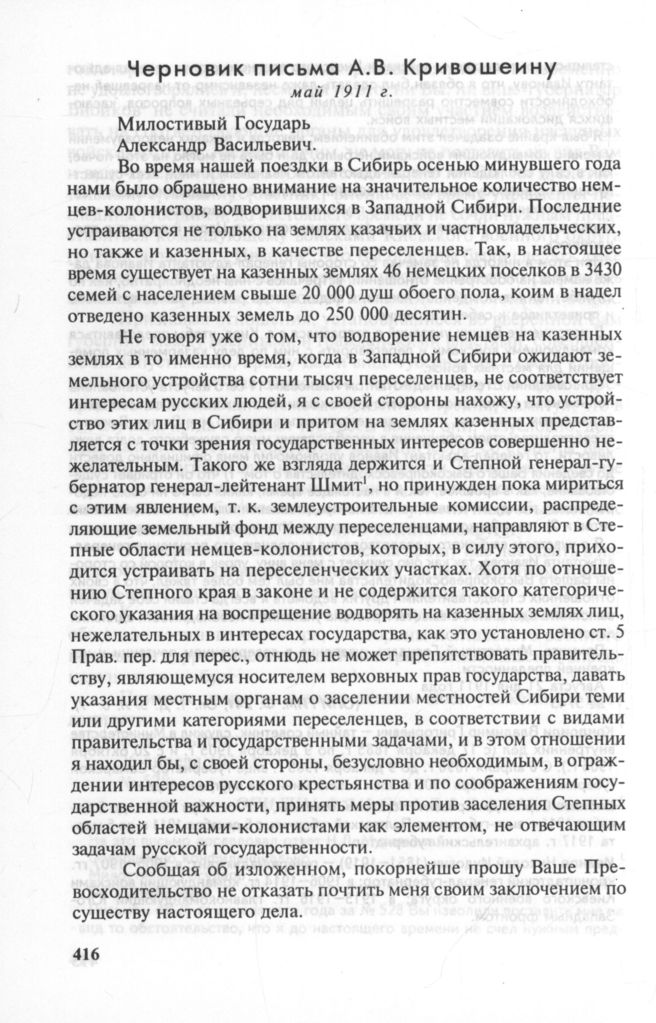 Черновик письма А.В. Кривошеину
май 1911 г.

Милостивый Государь
Александр Васильевич.

Во время нашей поездки в Сибирь осенью минувшего года нами было обращено внимание на значительное количество немцев-колонистов, водворившихся в Западной Сибири. Последние устраиваются не только на землях казачьих и частновладельческих, но также и казенных, в качестве переселенцев. Так, в настоящее время существует на казенных землях 46 немецких поселков в 3430 семей с населением свыше 20 000 душ обоего пола, коим в надел отведено казенных земель до 250 000 десятин.

Не говоря уже о том, что водворение немцев на казенных землях в то именно время, когда в Западной Сибири ожидают земельного устройства сотни тысяч переселенцев, не соответствует интересам русских людей, я с своей стороны нахожу, что устройство этих лиц в Сибири и притом на землях казенных представляется с точки зрения государственных интересов совершенно нежелательным. Такого же взгляда держится и Степной генерал-губернатор генерал-лейтенант Шмит$^1$, но принужден пока мириться с этим явлением, т. к. землеустроительные комиссии, распределяющие земельный фонд между переселенцами, направляют в Степные области немцев-колонистов, которых, в силу этого, приходится устраивать на переселенческих участках. Хотя по отношению Степного края в законе и не содержится такого категорического указания на воспрещение водворять на казенных землях лиц, нежелательных в интересах государства, как это установлено ст. 5 Прав. пер. для перес., отнюдь не может препятствовать правительству, являющемуся носителем верховных прав государства, давать указания местным органам о заселении местностей Сибири теми или другими категориями переселенцев, в соответствии с видами правительства и государственными задачами, и в этом отношении я находил бы, с своей стороны, безусловно необходимым, в ограждении интересов русского крестьянства и по соображениям государственной важности, принять меры против заселения Степных областей немцами-колонистами как элементом, не отвечающим задачам русской государственности.

Сообщая об изложенном, покорнейше прошу Ваше Превосходительство не отказать почтить меня своим заключением по существу настоящего дела.

416